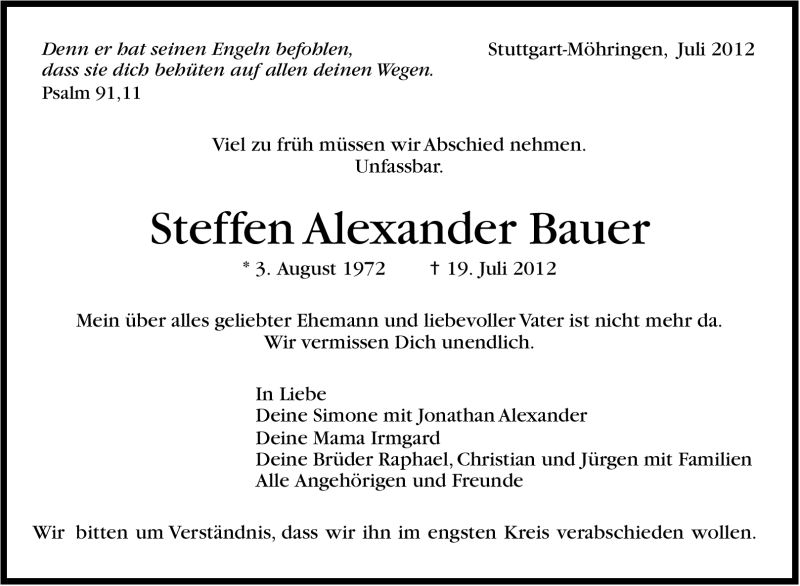 Denn er hat seinen Engeln befohlen,
dass sie dich behüten auf allen deinen Wegen.
Psalm 91,11

Stuttgart-Möhringen, Juli 2012

Viel zu früh müssen wir Abschied nehmen.
Unfassbar.

Steffen Alexander Bauer

* 3. August 1972 † 19. Juli 2012

Mein über alles geliebter Ehemann und liebevoller Vater ist nicht mehr da.
Wir vermissen Dich unendlich.

In Liebe
Deine Simone mit Jonathan Alexander
Deine Mama Irmgard
Deine Brüder Raphael, Christian und Jürgen mit Familien
Alle Angehörigen und Freunde

Wir bitten um Verständnis, dass wir ihn im engsten Kreis verabschieden wollen.